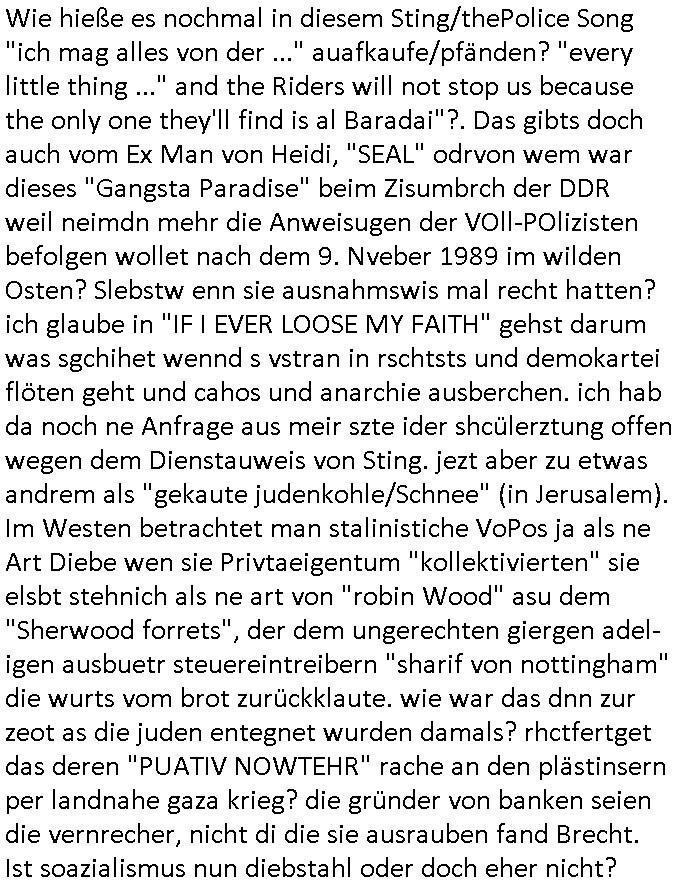 Wie hieße es nochmal in diesem Sting/thePolice Song "ich mag alles von der ..." auafkaufe/pfänden? "every little thing ..." and the Riders will not stop us because the only one they'll find is al Baradai"?. Das gibts doch auch vom Ex Man von Heidi, "SEAL" odrvon wem war dieses "Gangsta Paradise" beim Zisumbrch der DDR weil neimdn mehr die Anweisugen der VOll-POlizisten befolgen wollet nach dem 9. Nveber 1989 im wilden Osten? Slebstw enn sie ausnahmswis mal recht hatten? ich glaube in "IF I EVER LOOSE MY FAITH" gehst darum was sgchihet wennd s vstran in rschtsts und demokartei flöten geht und cahos und anarchie ausberchen. ich hab da noch ne Anfrage aus meir szte ider shcülerztung offen wegen dem Dienstauweis von Sting. jezt aber zu etwas andrem als "gekaute judenkohle/Schnee" (in Jerusalem). Im Westen betrachtet man stalinistiche VoPos ja als ne Art Diebe wen sie Privtaeigentum "kollektivierten" sie elsbt stehnich als ne art von "robin Wood" asu dem "Sherwood forrets", der dem ungerechten giergen adeligen ausbuetr steuereintreibern "sharif von nottingham" die wurts vom brot zurückklaute. wie war das dnn zur zeot as die juden entegnet wurden damals? rhctfertget das deren "PUATIV NOWTEHR" rache an den plästinsern per landnahe gaza krieg? die gründer von banken seien die vernrecher, nicht di die sie ausrauben fand Brecht. Ist soazialismus nun diebstahl oder doch eher nicht?